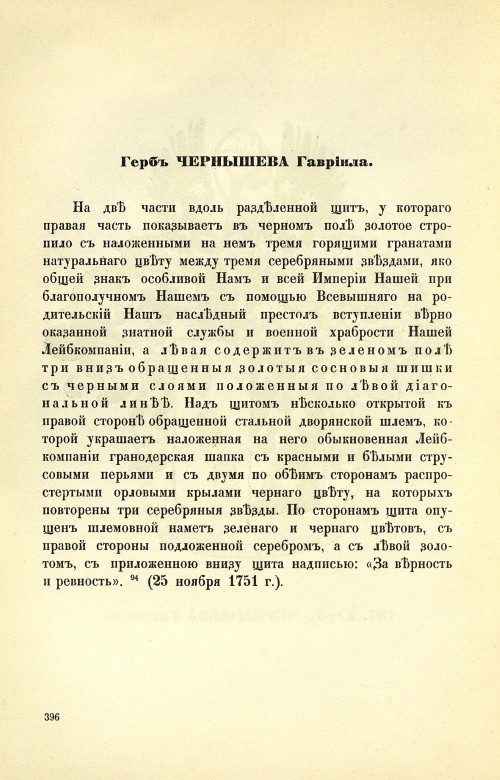 Гербъ ЧЕРНЫШЕВА Гавріила.

На двѣ части вдоль раздѣленной щитъ, у котораго правая часть показываетъ въ черномъ полѣ золотое стропило съ наложенными на немъ тремя горящими гранатами натуральнаго цвѣту между тремя серебряными звѣздами, яко общей знакъ особливой Намъ и всей Имперіи Нашей при благополучномъ Нашемъ съ помощью Всевышняго на родительскій Нашъ наслѣдный престолъ вступленіи вѣрно оказанной знатной службы и военной храбрости Нашей Лейбкомпаніи, а лѣвая содержитъ въ зеленомъ полѣ три внизъ обращенныя золотыя сосновыя шишки съ черными слоями положенныя по лѣвой діагональной линѣѣ. Надъ щитомъ нѣсколько открытой къ правой сторонѣ обращенной стальной дворянской шлемъ, которой украшаетъ наложенная на него обыкновенная Лейбкомпаніи гранодерская шапка съ красными и бѣлыми струсовыми перьями и съ двумя по обѣимъ сторонамъ распростертыми орловыми крылами чернаго цвѣту, на которыхъ повторены три серебряныя звѣзды. По сторонамъ щита опущенъ шлемовной наметъ зеленаго и чернаго цвѣтовъ, съ правой стороны подложенной серебромъ, а съ лѣвой золотомъ, съ приложенною внизу щита надписью: «За вѣрность и ревность». $^{94}$ (25 ноября 1751 г.).

396